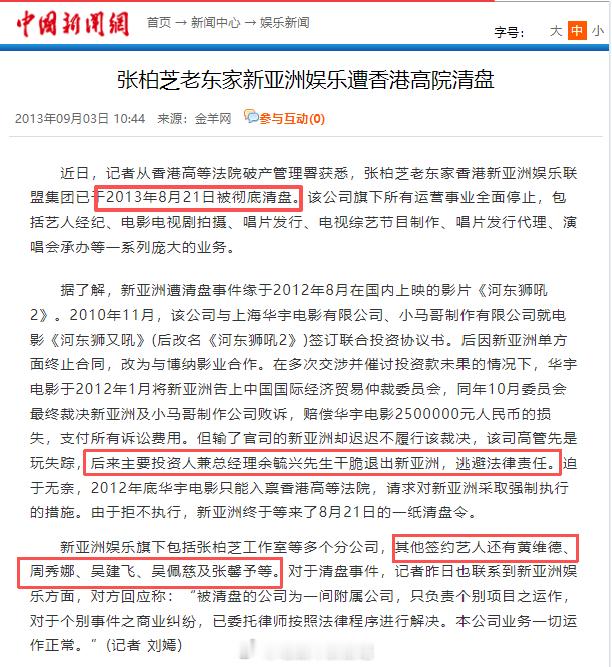 中国新闻网 首页 → 新闻中心 → 娱乐新闻

字号： 大 中 小

张柏芝老东家新亚洲娱乐遭香港高院清盘

2013年09月03日 10:44 来源：金羊网 参与互动(0)

近日，记者从香港高等法院破产管理署获悉，张柏芝老东家香港新亚洲娱乐联盟集团已于2013年8月21日被彻底清盘。该公司旗下所有运营事业全面停止，包括艺人经纪、电影电视剧拍摄、唱片发行、电视综艺节目制作、唱片发行代理、演唱会承办等一系列庞大的业务。

据了解，新亚洲遭清盘事件缘于2012年8月在国内上映的影片《河东狮吼2》。2010年11月，该公司与上海华宇电影有限公司、小马哥制作有限公司就电影《河东狮又吼》(后改名《河东狮吼2》)签订联合投资协议书。后因新亚洲单方面终止合同，改为与博纳影业合作。在多次交涉并催讨投资款未果的情况下，华宇电影于2012年1月将新亚洲告上中国国际经济贸易仲裁委员会，同年10月委员会最终裁决新亚洲及小马哥制作公司败诉，赔偿华宇电影2500000元人民币的损失，支付所有诉讼费用。但输了官司的新亚洲却迟迟不履行该裁决，该司高管先是玩失踪，后来主要投资人兼总经理余毓兴先生干脆退出新亚洲，逃避法律责任。迫于无奈，2012年底华宇电影只能入禀香港高等法院，请求对新亚洲采取强制执行的措施。由于拒不执行，新亚洲终于等来了8月21日的一纸清盘令。

新亚洲娱乐旗下包括张柏芝工作室等多个分公司，其他签约艺人还有黄维德、周秀娜、吴建飞、吴佩慈及张馨予等。对于清盘事件，记者昨日也联系到新亚洲娱乐方面，对方回应称：“被清盘的公司为一间附属公司，只负责个别项目之运作，对于个别事件之商业纠纷，已委托律师按照法律程序进行解决。本公司业务一切运作正常。”(记者 刘嫣)